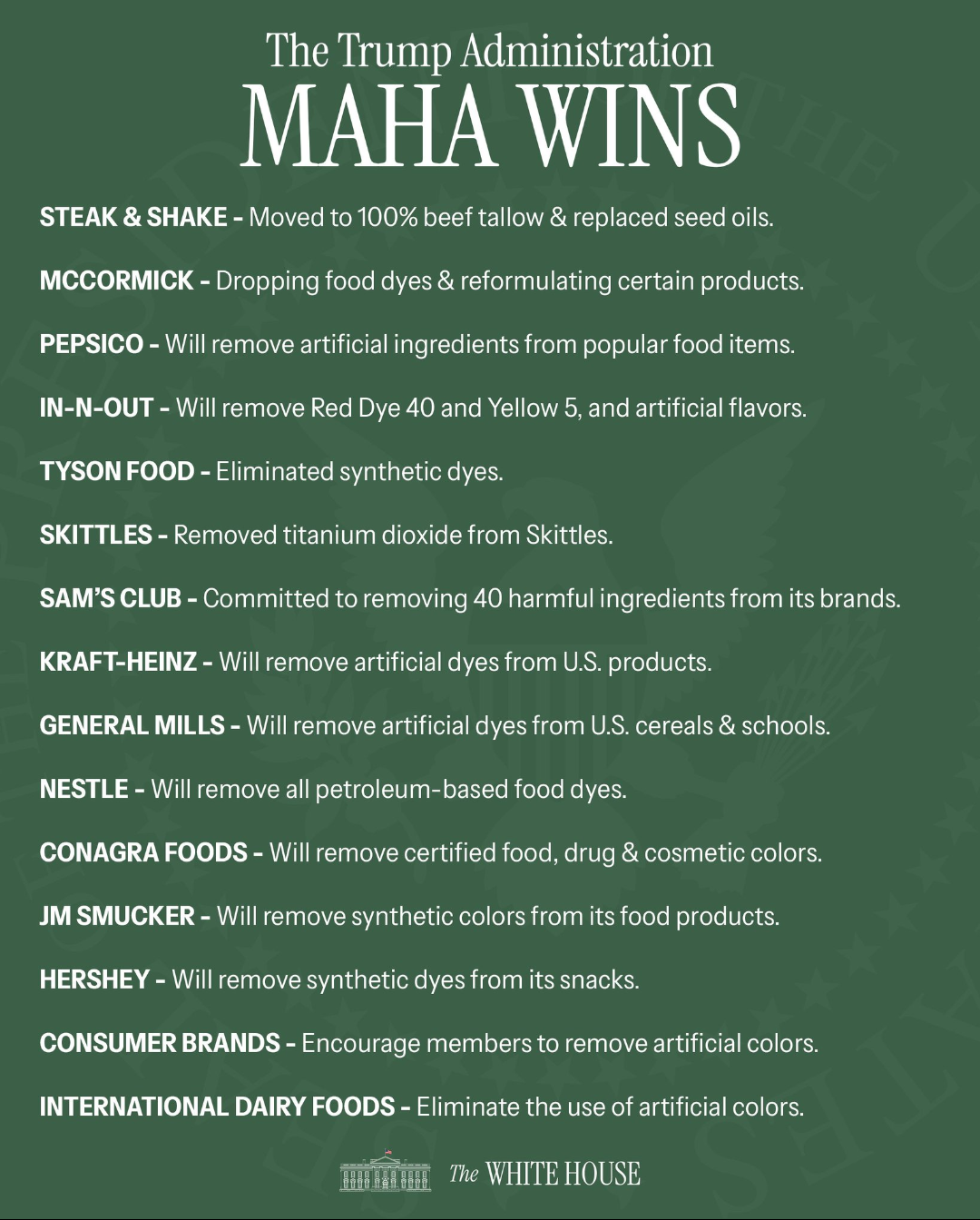 The Trump Administration
MAHA WINS

STEAK & SHAKE - Moved to 100% beef tallow & replaced seed oils.

MCCORMICK - Dropping food dyes & reformulating certain products.

PEPSICO - Will remove artificial ingredients from popular food items.

IN-N-OUT - Will remove Red Dye 40 and Yellow 5, and artificial flavors.

TYSON FOOD - Eliminated synthetic dyes.

SKITTLES - Removed titanium dioxide from Skittles.

SAM'S CLUB - Committed to removing 40 harmful ingredients from its brands.

KRAFT-HEINZ - Will remove artificial dyes from U.S. products.

GENERAL MILLS - Will remove artificial dyes from U.S. cereals & schools.

NESTLE - Will remove all petroleum-based food dyes.

CONAGRA FOODS - Will remove certified food, drug & cosmetic colors.

JM SMUCKER - Will remove synthetic colors from its food products.

HERSHEY - Will remove synthetic dyes from its snacks.

CONSUMER BRANDS - Encourage members to remove artificial colors.

INTERNATIONAL DAIRY FOODS - Eliminate the use of artificial colors.

The WHITE HOUSE